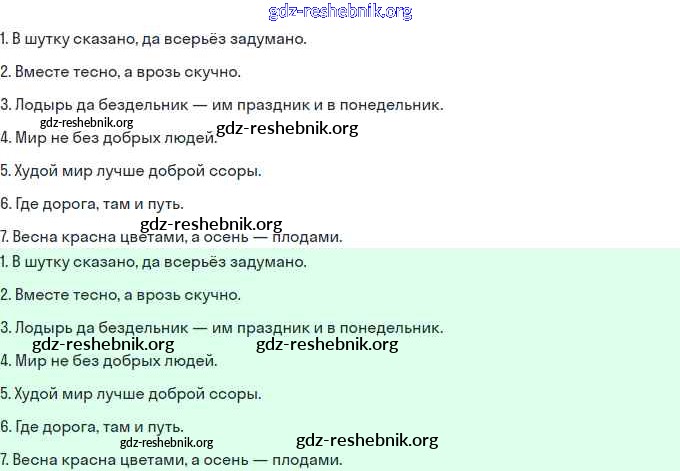 1. В шутку сказано, да всерьёз задумано.

2. Вместе тесно, а врозь скучно.

3. Лодырь да бездельник — им праздник и в понедельник.

4. Мир не без добрых людей.

5. Худой мир лучше доброй ссоры.

6. Где дорога, там и путь.

7. Весна красна цветами, а осень — плодами.

1. В шутку сказано, да всерьёз задумано.

2. Вместе тесно, а врозь скучно.

3. Лодырь да бездельник — им праздник и в понедельник.

4. Мир не без добрых людей.

5. Худой мир лучше доброй ссоры.

6. Где дорога, там и путь.

7. Весна красна цветами, а осень — плодами.

gdz-reshebnik.org